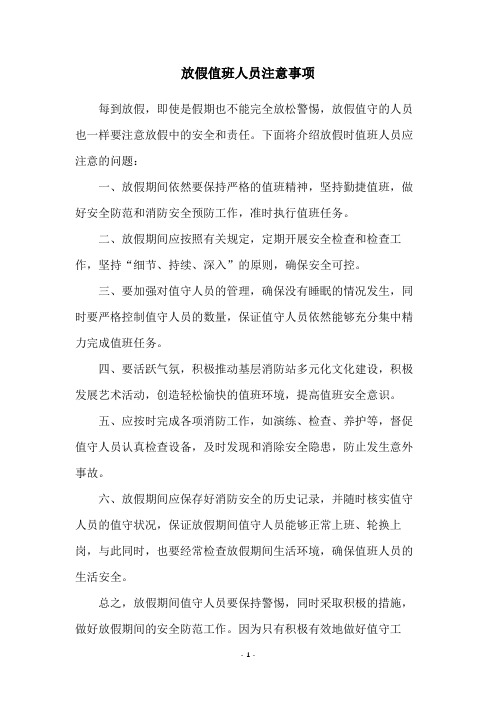 放假值班人员注意事项

每到放假，即使是假期也不能完全放松警惕，放假值守的人员也一样要注意放假中的安全和责任。下面将介绍放假时值班人员应注意的问题：

一、放假期间依然要保持严格的值班精神，坚持勤捷值班，做好安全防范和消防安全预防工作，准时执行值班任务。

二、放假期间应按照有关规定，定期开展安全检查和检查工作，坚持“细节、持续、深入”的原则，确保安全可控。

三、要加强对值守人员的管理，确保没有睡眠的情况发生，同时要严格控制值守人员的数量，保证值守人员依然能够充分集中精力完成值班任务。

四、要活跃气氛，积极推动基层消防站多元化文化建设，积极发展艺术活动，创造轻松愉快的值班环境，提高值班安全意识。

五、应按时完成各项消防工作，如演练、检查、养护等，督促值守人员认真检查设备，及时发现和消除安全隐患，防止发生意外事故。

六、放假期间应保存好消防安全的历史记录，并随时核实值守人员的值守状况，保证放假期间值守人员能够正常上班、轮换上岗，与此同时，也要经常检查放假期间生活环境，确保值班人员的生活安全。

总之，放假期间值守人员要保持警惕，同时采取积极的措施，做好放假期间的安全防范工作。因为只有积极有效地做好值守工

- 1 -